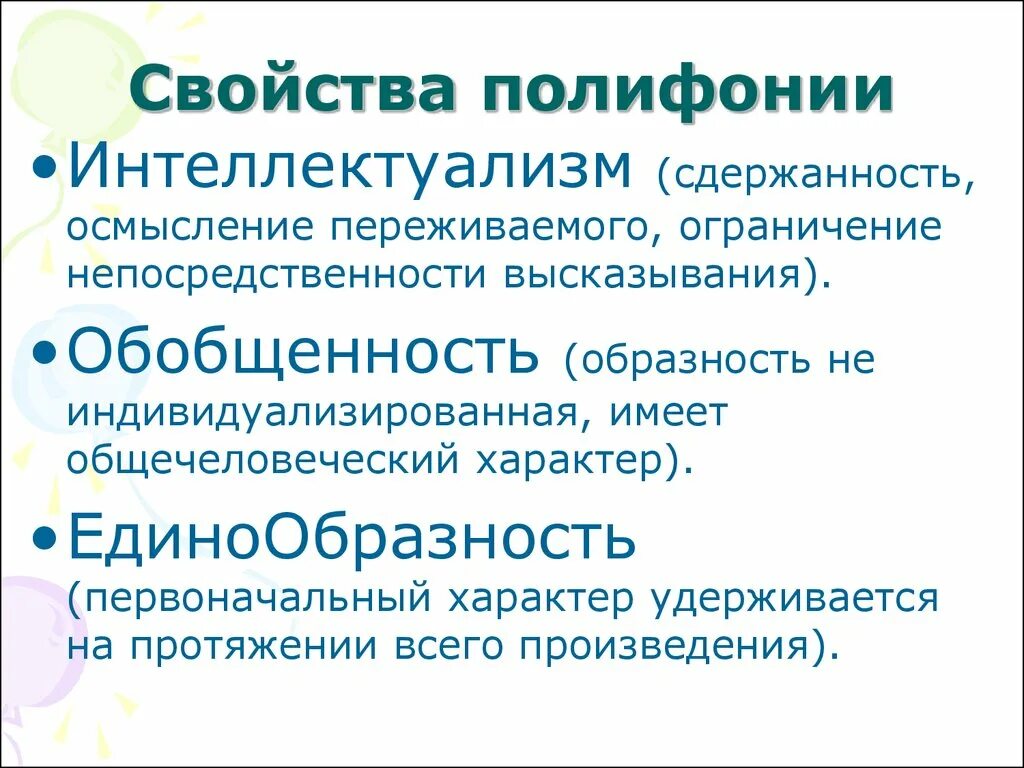 Свойства полифонии

• Интеллектуализм (сдержанность, осмысление переживаемого, ограничение непосредственности высказывания).

• Обобщенность (образность не индивидуализированная, имеет общечеловеческий характер).

• ЕдиноОбразность (первоначальный характер удерживается на протяжении всего произведения).